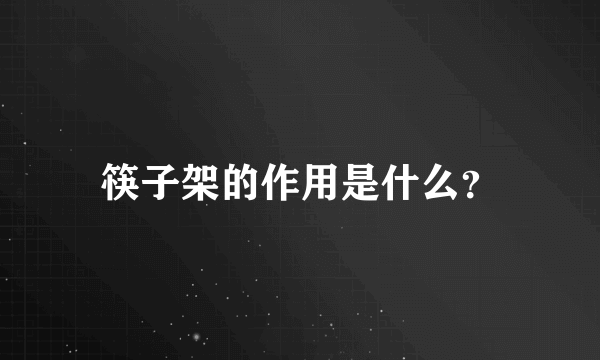 筷子架的作用是什么?